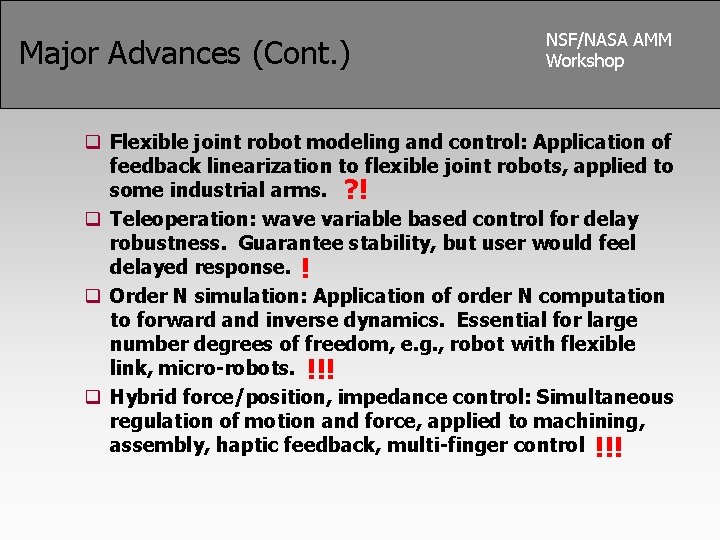 Major Advances (Cont.)

NSF/NASA AMM Workshop

❑ Flexible joint robot modeling and control: Application of feedback linearization to flexible joint robots, applied to some industrial arms. ?!

❑ Teleoperation: wave variable based control for delay robustness. Guarantee stability, but user would feel delayed response. !

❑ Order N simulation: Application of order N computation to forward and inverse dynamics. Essential for large number degrees of freedom, e.g., robot with flexible link, micro-robots. !!!

❑ Hybrid force/position, impedance control: Simultaneous regulation of motion and force, applied to machining, assembly, haptic feedback, multi-finger control !!!